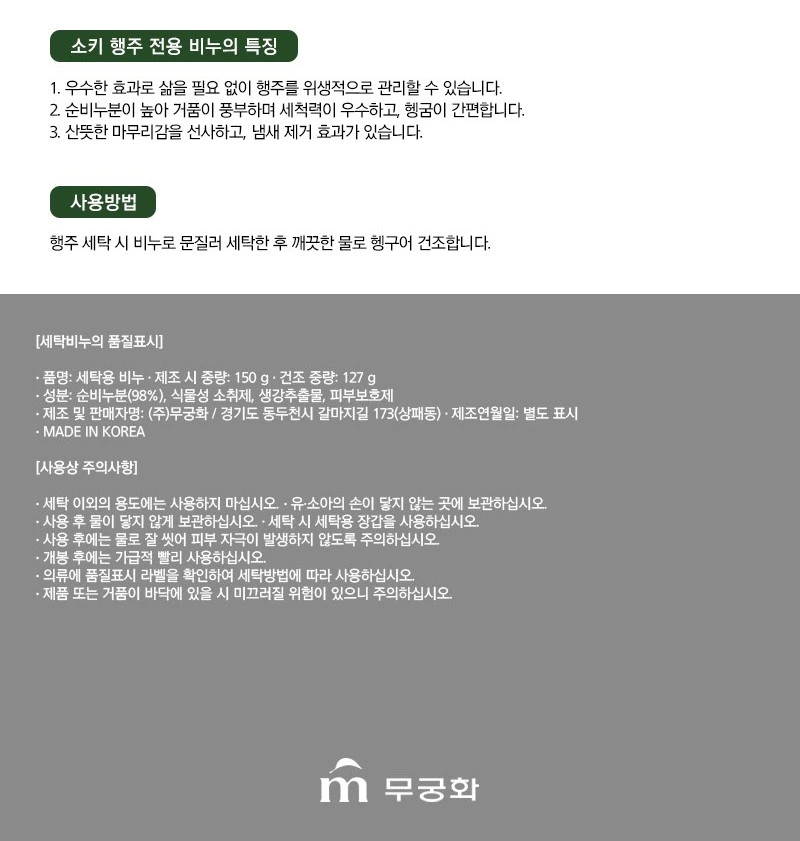 소키 행주 전용 비누의 특징

1. 우수한 효과로 삶을 필요 없이 행주를 위생적으로 관리할 수 있습니다.
2. 순비누분이 높아 거품이 풍부하며 세척력이 우수하고, 헹굼이 간편합니다.
3. 산뜻한 마무리감을 선사하고, 냄새 제거 효과가 있습니다.

사용방법

행주 세탁 시 비누로 문질러 세탁한 후 깨끗한 물로 헹구어 건조합니다.

[세탁비누의 품질표시]

· 품명: 세탁용 비누 · 제조 시 중량: 150 g · 건조 중량: 127 g
· 성분: 순비누분(98%), 식물성 소취제, 생강추출물, 피부보호제
· 제조 및 판매자명: (주)무궁화 / 경기도 동두천시 갈마지길 173(상패동) · 제조연월일: 별도 표시
· MADE IN KOREA

[사용상 주의사항]

· 세탁 이외의 용도에는 사용하지 마십시오. · 유·소아의 손이 닿지 않는 곳에 보관하십시오.
· 사용 후 물이 닿지 않게 보관하십시오. · 세탁 시 세탁용 장갑을 사용하십시오.
· 사용 후에는 물로 잘 씻어 피부 자극이 발생하지 않도록 주의하십시오.
· 개봉 후에는 가급적 빨리 사용하십시오.
· 의류에 품질표시 라벨을 확인하여 세탁방법에 따라 사용하십시오.
· 제품 또는 거품이 바닥에 있을 시 미끄러질 위험이 있으니 주의하십시오.

m 무궁화